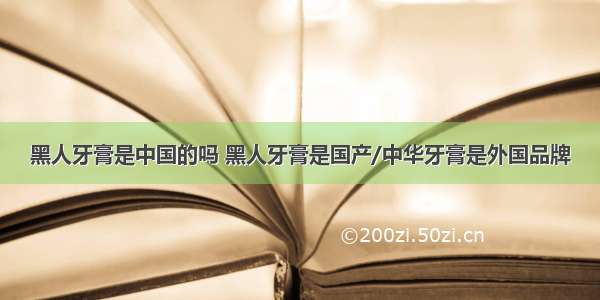 黑人牙膏是中国的吗 黑人牙膏是国产/中华牙膏是外国品牌

©200zi.50zi.cn